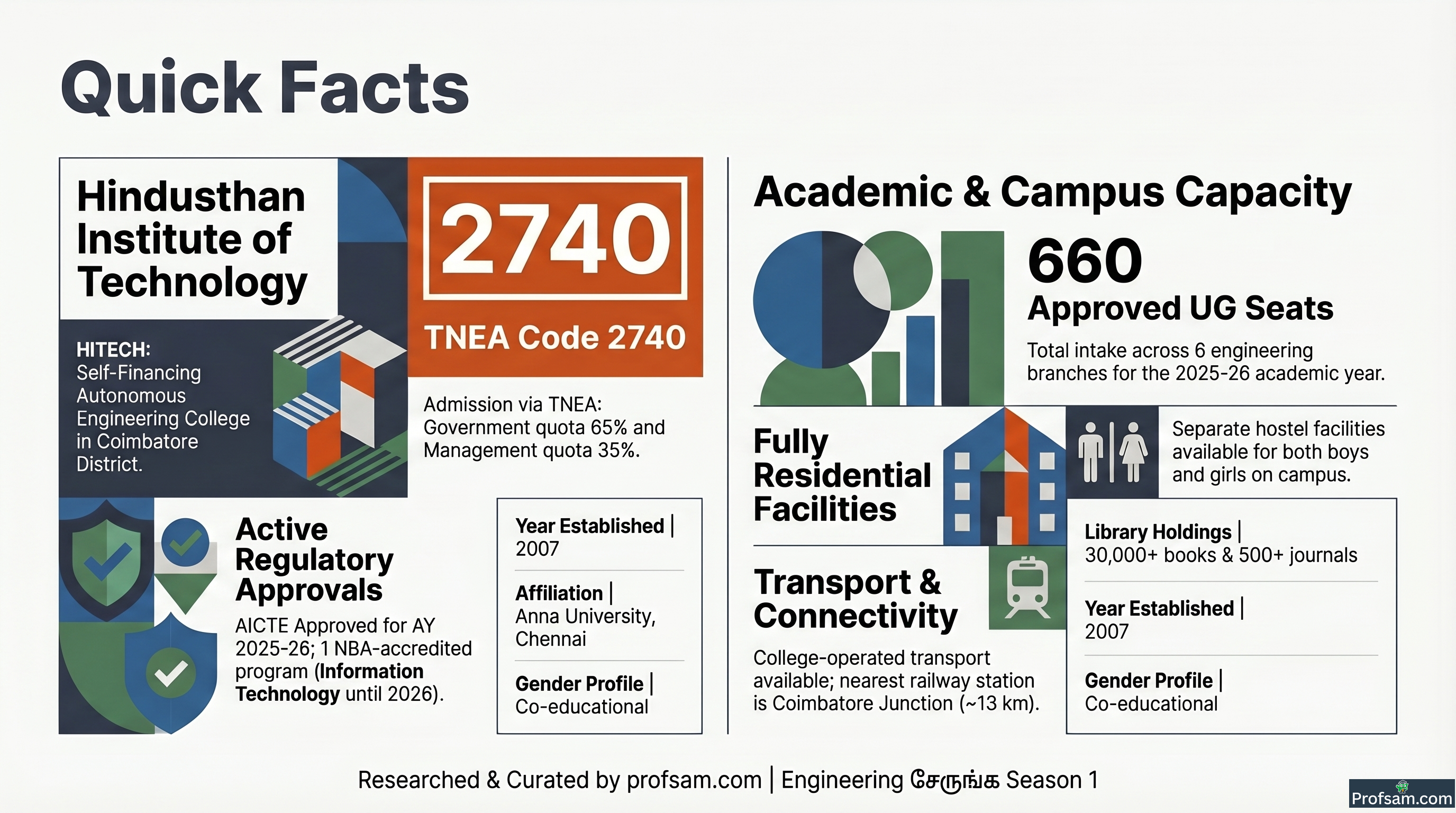 Quick Facts

Hindusthan Institute of Technology

HITECH: Self-Financing Autonomous Engineering College in Coimbatore District.

2740

TNEA Code 2740

Admission via TNEA: Government quota 65% and Management quota 35%.

Active Regulatory Approvals

AICTE Approved for AY 2025-26; 1 NBA-accredited program (Information Technology until 2026).

Year Established | 2007

Affiliation | Anna University, Chennai

Gender Profile | Co-educational

Academic & Campus Capacity

660

Approved UG Seats

Total intake across 6 engineering branches for the 2025-26 academic year.

Fully Residential Facilities

Separate hostel facilities available for both boys and girls on campus.

Transport & Connectivity

College-operated transport available; nearest railway station is Coimbatore Junction (~13 km).

Library Holdings | 30,000+ books & 500+ journals

Year Established | 2007

Gender Profile | Co-educational

Researched & Curated by profsam.com | Engineering சேருங்க Season 1

Profsam.com